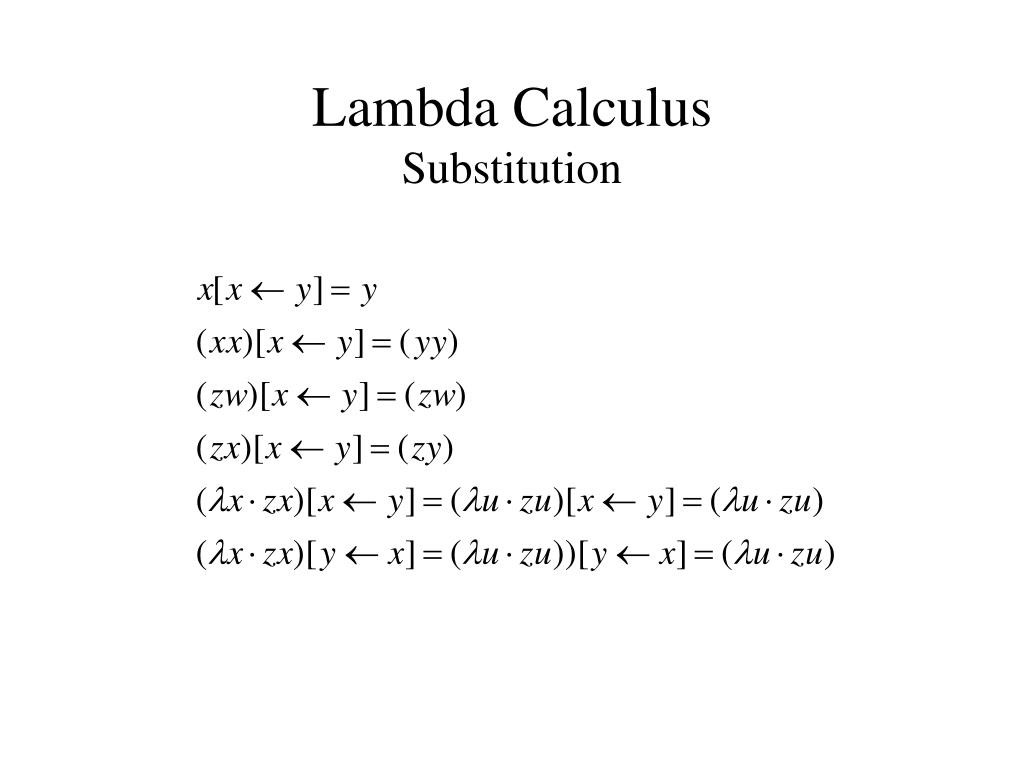 Lambda Calculus
Substitution

$x[x \leftarrow y] = y$

$(xx)[x \leftarrow y] = (yy)$

$(zw)[x \leftarrow y] = (zw)$

$(zx)[x \leftarrow y] = (zy)$

$(\lambda x \cdot zx)[x \leftarrow y] = (\lambda u \cdot zu)[x \leftarrow y] = (\lambda u \cdot zu)$

$(\lambda x \cdot zx)[y \leftarrow x] = (\lambda u \cdot zu))[y \leftarrow x] = (\lambda u \cdot zu)$